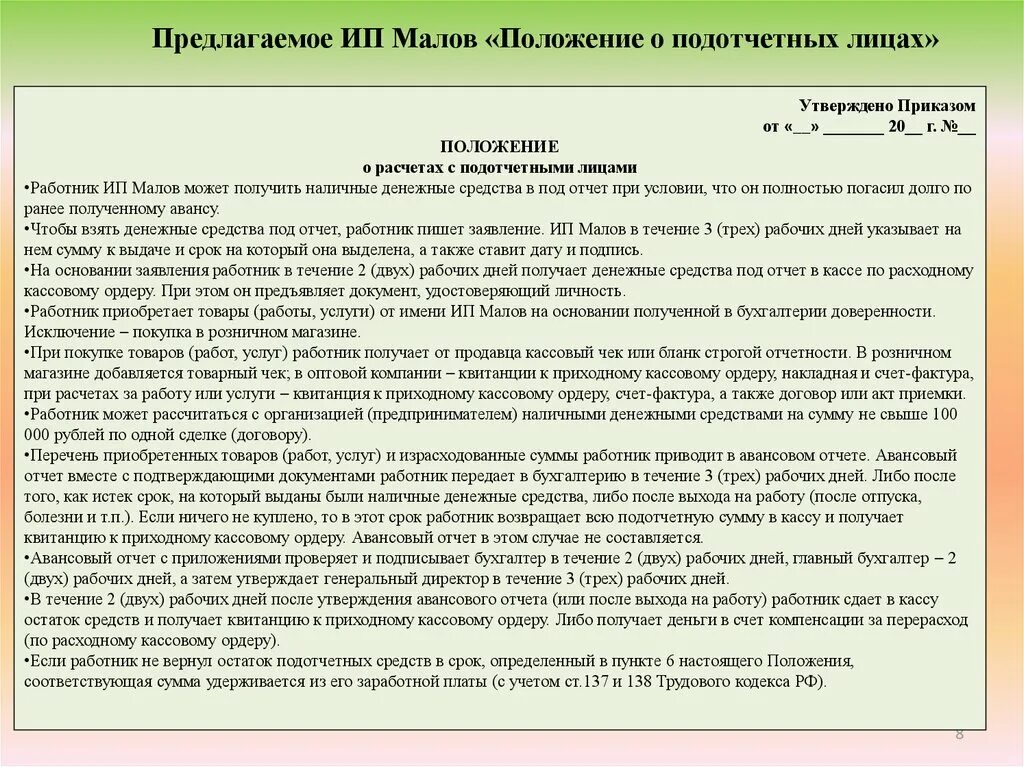 Предлагаемое ИП Малов «Положение о подотчетных лицах»

Утверждено Приказом
от «__» _______ 20__ г. №__

ПОЛОЖЕНИЕ
о расчетах с подотчетными лицами

•Работник ИП Малов может получить наличные денежные средства в под отчет при условии, что он полностью погасил долго по ранее полученному авансу.
•Чтобы взять денежные средства под отчет, работник пишет заявление. ИП Малов в течение 3 (трех) рабочих дней указывает на нем сумму к выдаче и срок на который она выделена, а также ставит дату и подпись.
•На основании заявления работник в течение 2 (двух) рабочих дней получает денежные средства под отчет в кассе по расходному кассовому ордеру. При этом он предъявляет документ, удостоверяющий личность.
•Работник приобретает товары (работы, услуги) от имени ИП Малов на основании полученной в бухгалтерии доверенности. Исключение – покупка в розничном магазине.
•При покупке товаров (работ, услуг) работник получает от продавца кассовый чек или бланк строгой отчетности. В розничном магазине добавляется товарный чек; в оптовой компании – квитанции к приходному кассовому ордеру, накладная и счет-фактура, при расчетах за работу или услуги – квитанция к приходному кассовому ордеру, счет-фактура, а также договор или акт приемки.
•Работник может рассчитаться с организацией (предпринимателем) наличными денежными средствами на сумму не свыше 100 000 рублей по одной сделке (договору).
•Перечень приобретенных товаров (работ, услуг) и израсходованные суммы работник приводит в авансовом отчете. Авансовый отчет вместе с подтверждающими документами работник передает в бухгалтерию в течение 3 (трех) рабочих дней. Либо после того, как истек срок, на который выданы были наличные денежные средства, либо после выхода на работу (после отпуска, болезни и т.п.). Если ничего не куплено, то в этот срок работник возвращает всю подотчетную сумму в кассу и получает квитанцию к приходному кассовому ордеру. Авансовый отчет в этом случае не составляется.
•Авансовый отчет с приложениями проверяет и подписывает бухгалтер в течение 2 (двух) рабочих дней, главный бухгалтер – 2 (двух) рабочих дней, а затем утверждает генеральный директор в течение 3 (трех) рабочих дней.
•В течение 2 (двух) рабочих дней после утверждения авансового отчета (или после выхода на работу) работник сдает в кассу остаток средств и получает квитанцию к приходному кассовому ордеру. Либо получает деньги в счет компенсации за перерасход (по расходному кассовому ордеру).
•Если работник не вернул остаток подотчетных средств в срок, определенный в пункте 6 настоящего Положения, соответствующая сумма удерживается из его заработной платы (с учетом ст.137 и 138 Трудового кодекса РФ).

8